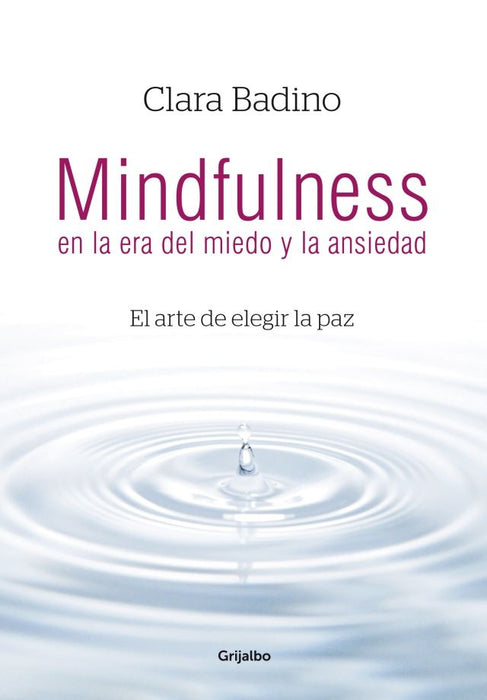 Clara Badino

Mindfulness
en la era del miedo y la ansiedad

El arte de elegir la paz

Grijalbo